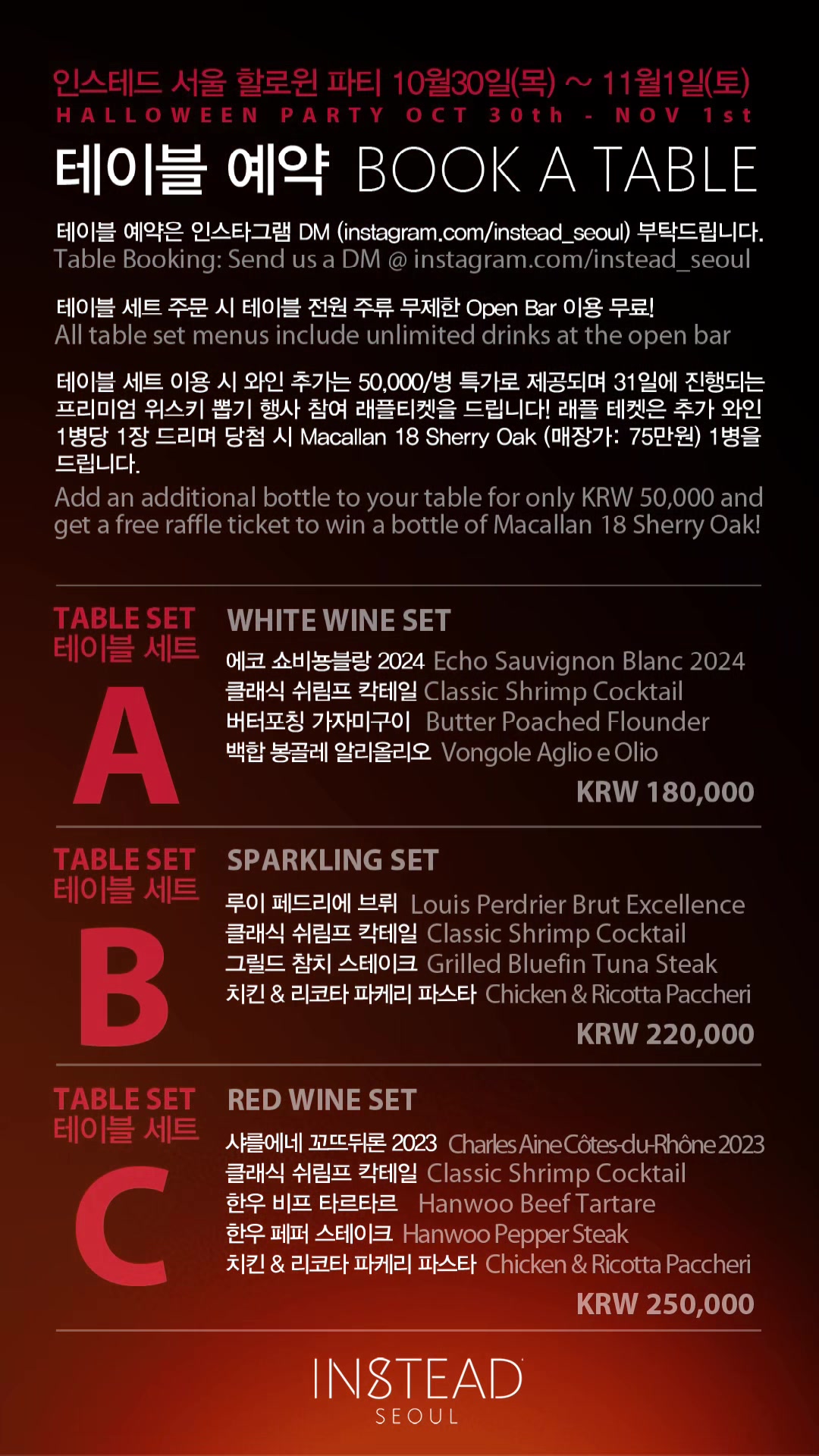 인스테드 서울 할로윈 파티 10월30일(목) ~ 11월1일(토)
HALLOWEEN PARTY OCT 30th - NOV 1st

테이블 예약 BOOK A TABLE

테이블 예약은 인스타그램 DM (instagram.com/instead_seoul) 부탁드립니다.
Table Booking: Send us a DM @ instagram.com/instead_seoul

테이블 세트 주문 시 테이블 전원 주류 무제한 Open Bar 이용 무료!
All table set menus include unlimited drinks at the open bar

테이블 세트 이용 시 와인 추가는 50,000/병 특가로 제공되며 31일에 진행되는 프리미엄 위스키 뽑기 행사 참여 래플티켓을 드립니다! 래플 테켓은 추가 와인 1병당 1장 드리며 당첨 시 Macallan 18 Sherry Oak (매장가: 75만원) 1병을 드립니다.
Add an additional bottle to your table for only KRW 50,000 and get a free raffle ticket to win a bottle of Macallan 18 Sherry Oak!

TABLE SET
테이블 세트
A

WHITE WINE SET
에코 쇼비뇽블랑 2024 Echo Sauvignon Blanc 2024
클래식 쉬림프 칵테일 Classic Shrimp Cocktail
버터포칭 가자미구이 Butter Poached Flounder
백합 봉골레 알리올리오 Vongole Aglio e Olio
KRW 180,000

TABLE SET
테이블 세트
B

SPARKLING SET
루이 페드리에 브뤼 Louis Perdrier Brut Excellence
클래식 쉬림프 칵테일 Classic Shrimp Cocktail
그릴드 참치 스테이크 Grilled Bluefin Tuna Steak
치킨 & 리코타 파케리 파스타 Chicken & Ricotta Paccheri
KRW 220,000

TABLE SET
테이블 세트
C

RED WINE SET
샤를에네 꼬뜨뒤론 2023 Charles Aine Côtes-du-Rhône 2023
클래식 쉬림프 칵테일 Classic Shrimp Cocktail
한우 비프 타르타르 Hanwoo Beef Tartare
한우 페퍼 스테이크 Hanwoo Pepper Steak
치킨 & 리코타 파케리 파스타 Chicken & Ricotta Paccheri
KRW 250,000

INSTEAD
SEOUL